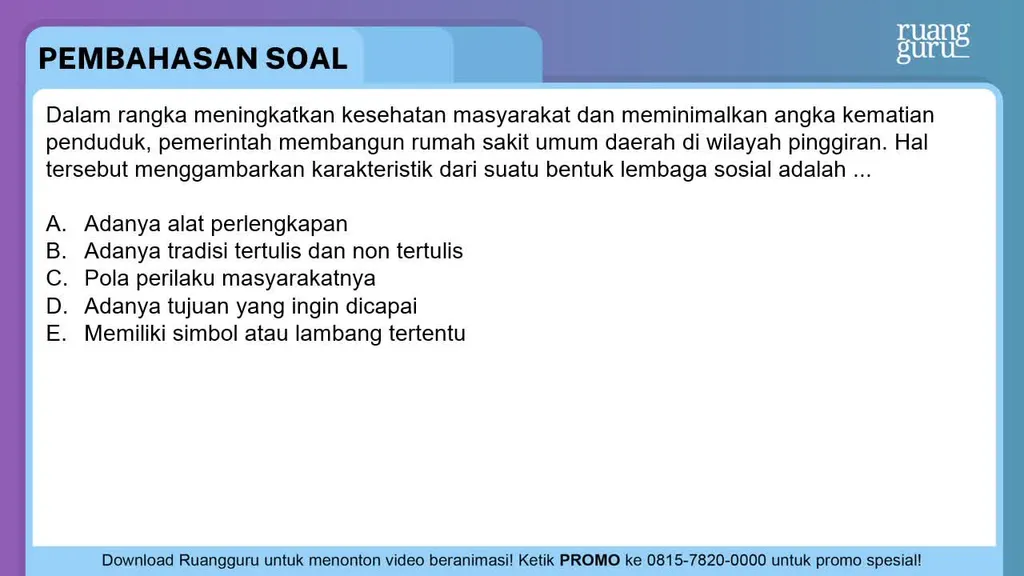 PEMBAHASAN SOAL

ruang guru

Dalam rangka meningkatkan kesehatan masyarakat dan meminimalkan angka kematian penduduk, pemerintah membangun rumah sakit umum daerah di wilayah pinggiran. Hal tersebut menggambarkan karakteristik dari suatu bentuk lembaga sosial adalah ...

A. Adanya alat perlengkapan
B. Adanya tradisi tertulis dan non tertulis
C. Pola perilaku masyarakatnya
D. Adanya tujuan yang ingin dicapai
E. Memiliki simbol atau lambang tertentu

Download Ruangguru untuk menonton video beranimasi! Ketik PROMO ke 0815-7820-0000 untuk promo spesial!